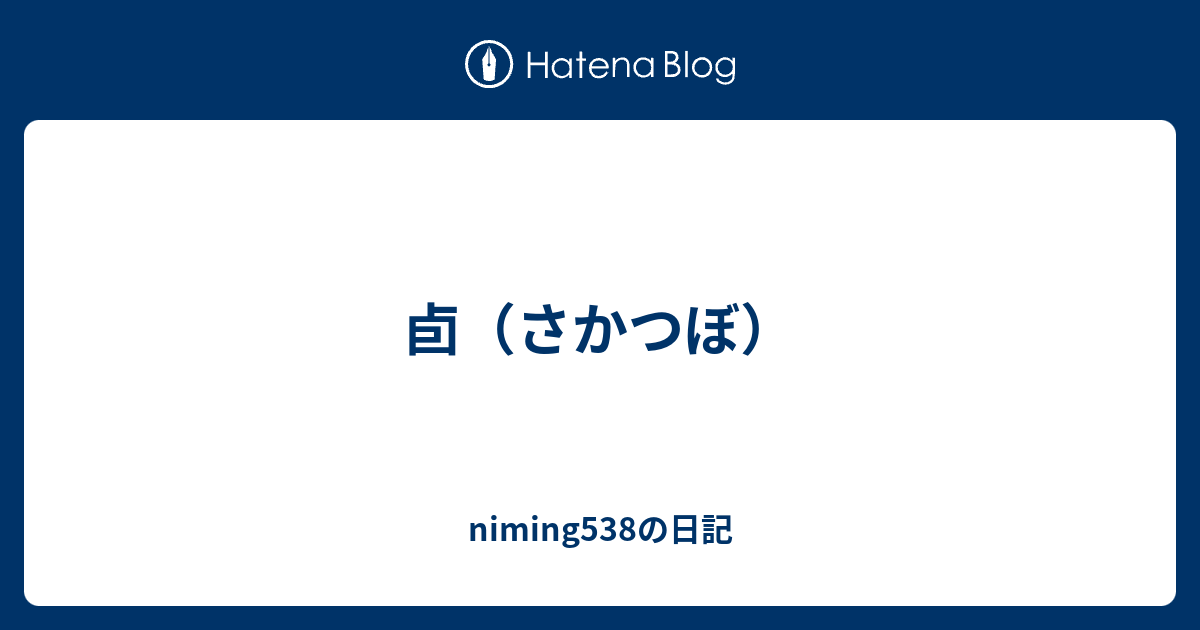 Hatena Blog

卣（さかつぼ）

niming538の日記